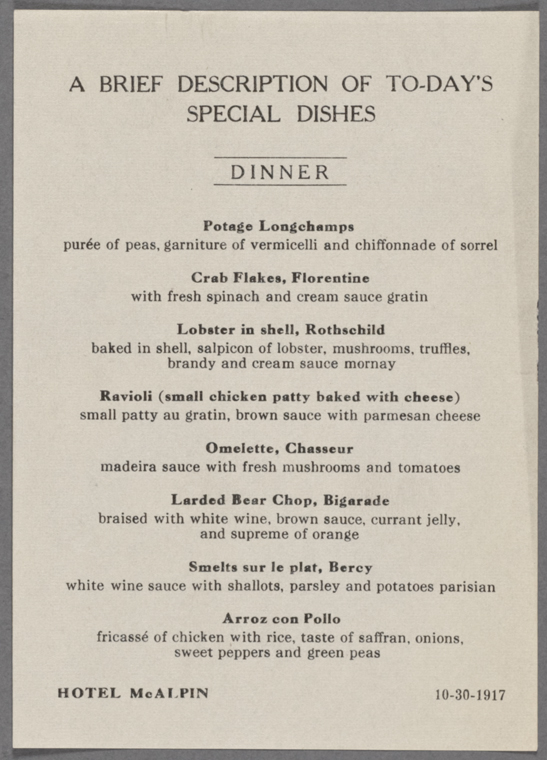 A BRIEF DESCRIPTION OF TO-DAY'S SPECIAL DISHES

DINNER

Potage Longchamps
purée of peas, garniture of vermicelli and chiffonnade of sorrel

Crab Flakes, Florentine
with fresh spinach and cream sauce gratin

Lobster in shell, Rothschild
baked in shell, salpicon of lobster, mushrooms, truffles, brandy and cream sauce mornay

Ravioli (small chicken patty baked with cheese)
small patty au gratin, brown sauce with parmesan cheese

Omelette, Chasseur
madeira sauce with fresh mushrooms and tomatoes

Larded Bear Chop, Bigarade
braised with white wine, brown sauce, currant jelly, and supreme of orange

Smelts sur le plat, Bercy
white wine sauce with shallots, parsley and potatoes parisian

Arroz con Pollo
fricassé of chicken with rice, taste of saffran, onions, sweet peppers and green peas

HOTEL McALPIN
10-30-1917